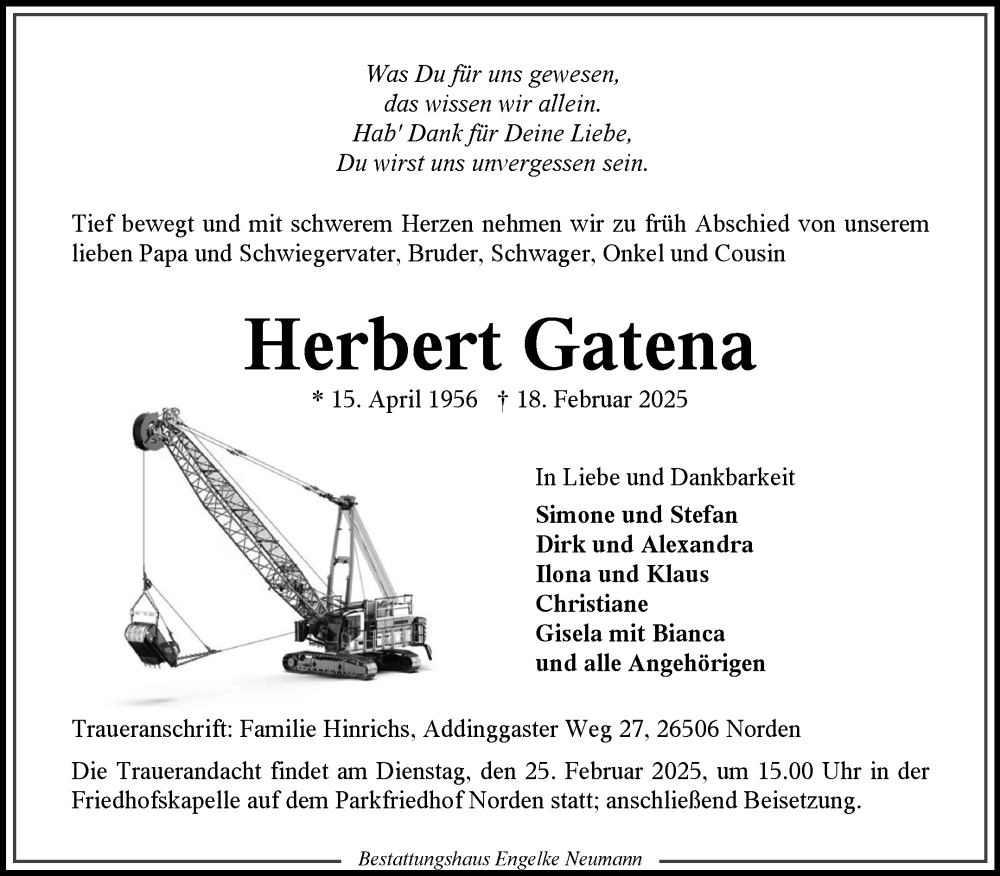 Was Du für uns gewesen,
das wissen wir allein.
Hab' Dank für Deine Liebe,
Du wirst uns unvergessen sein.

Tief bewegt und mit schwerem Herzen nehmen wir zu früh Abschied von unserem lieben Papa und Schwiegervater, Bruder, Schwager, Onkel und Cousin

Herbert Gatena

* 15. April 1956 † 18. Februar 2025

In Liebe und Dankbarkeit
Simone und Stefan
Dirk und Alexandra
Ilona und Klaus
Christiane
Gisela mit Bianca
und alle Angehörigen

Traueranschrift: Familie Hinrichs, Addinggaster Weg 27, 26506 Norden

Die Trauerandacht findet am Dienstag, den 25. Februar 2025, um 15.00 Uhr in der Friedhofskapelle auf dem Parkfriedhof Norden statt; anschließend Beisetzung.

Bestattungshaus Engelke Neumann